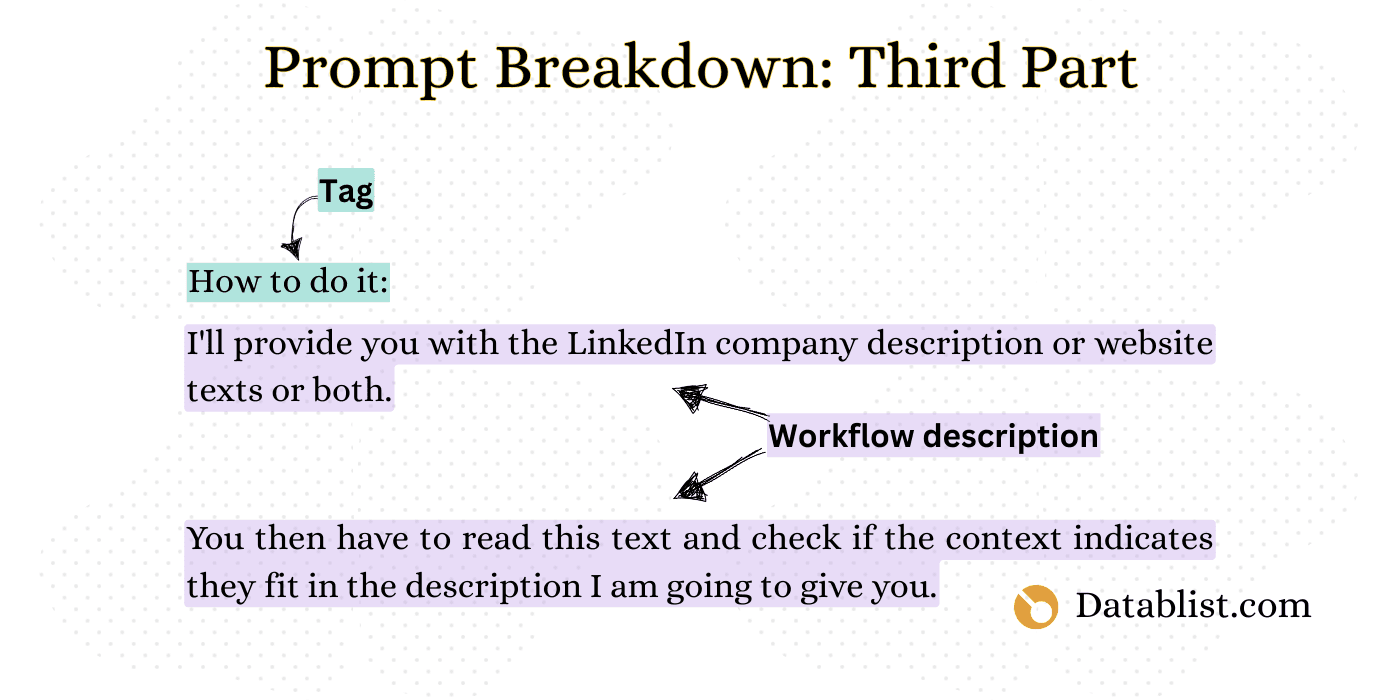 Prompt Breakdown: Third Part

Tag

How to do it:

I'll provide you with the LinkedIn company description or website texts or both.

Workflow description

You then have to read this text and check if the context indicates they fit in the description I am going to give you.

Datablist.com